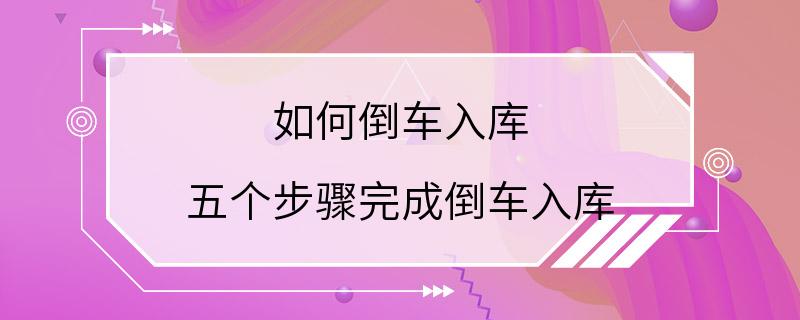 如何倒车入库

五个步骤完成倒车入库